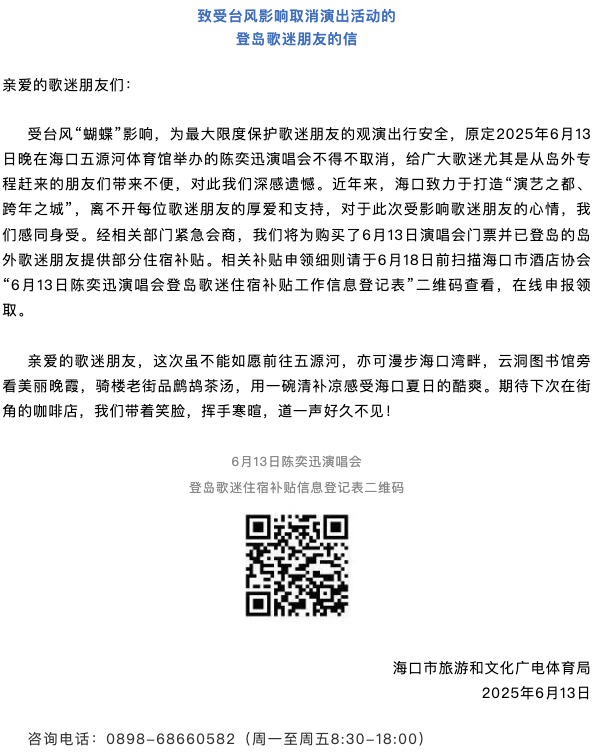 致受台风影响取消演出活动的
登岛歌迷朋友的信

亲爱的歌迷朋友们：

受台风“蝴蝶”影响，为最大限度保护歌迷朋友的观演出行安全，原定2025年6月13日晚在海口五源河体育馆举办的陈奕迅演唱会不得不取消，给广大歌迷尤其是从岛外专程赶来的朋友们带来不便，对此我们深感遗憾。近年来，海口致力于打造“演艺之都、跨年之城”，离不开每位歌迷朋友的厚爱和支持，对于此次受影响歌迷朋友的心情，我们感同身受。经相关部门紧急会商，我们将为购买了6月13日演唱会门票并已登岛的岛外歌迷朋友提供部分住宿补贴。相关补贴申领细则请于6月18日前扫描海口市酒店协会“6月13日陈奕迅演唱会登岛歌迷住宿补贴工作信息登记表”二维码查看，在线申报领取。

亲爱的歌迷朋友，这次虽不能如愿前往五源河，亦可漫步海口湾畔，云洞图书馆旁看美丽晚霞，骑楼老街品鹧鸪茶汤，用一碗清补凉感受海口夏日的酷爽。期待下次在街角的咖啡店，我们带着笑脸，挥手寒暄，道一声好久不见！

6月13日陈奕迅演唱会
登岛歌迷住宿补贴信息登记表二维码

海口市旅游和文化广电体育局
2025年6月13日

咨询电话：0898-68660582（周一至周五8:30-18:00）